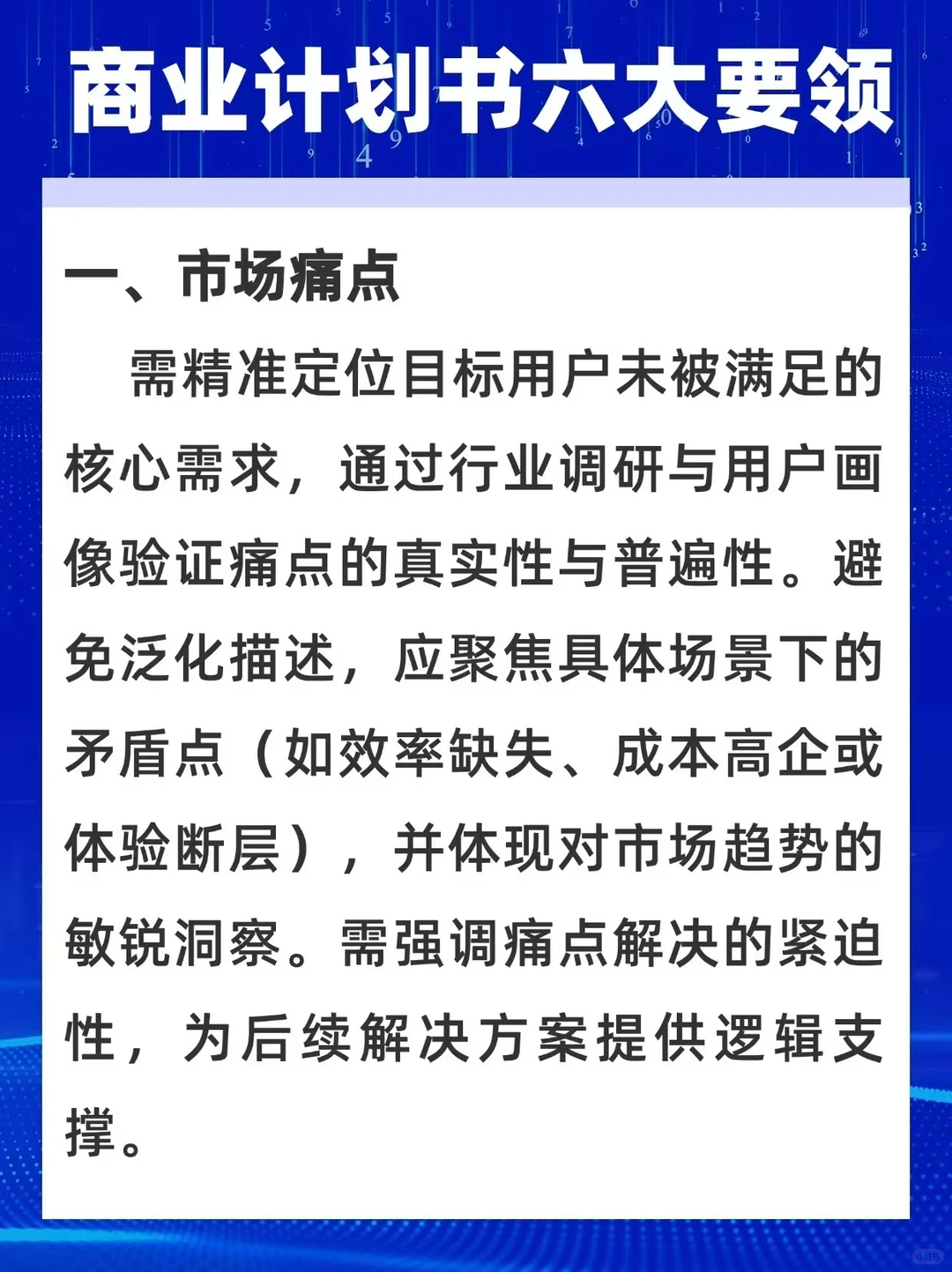 商业计划书六大要领

一、市场痛点

需精准定位目标用户未被满足的核心需求，通过行业调研与用户画像验证痛点的真实性与普遍性。避免泛化描述，应聚焦具体场景下的矛盾点（如效率缺失、成本高企或体验断层），并体现对市场趋势的敏锐洞察。需强调痛点解决的紧迫性，为后续解决方案提供逻辑支撑。